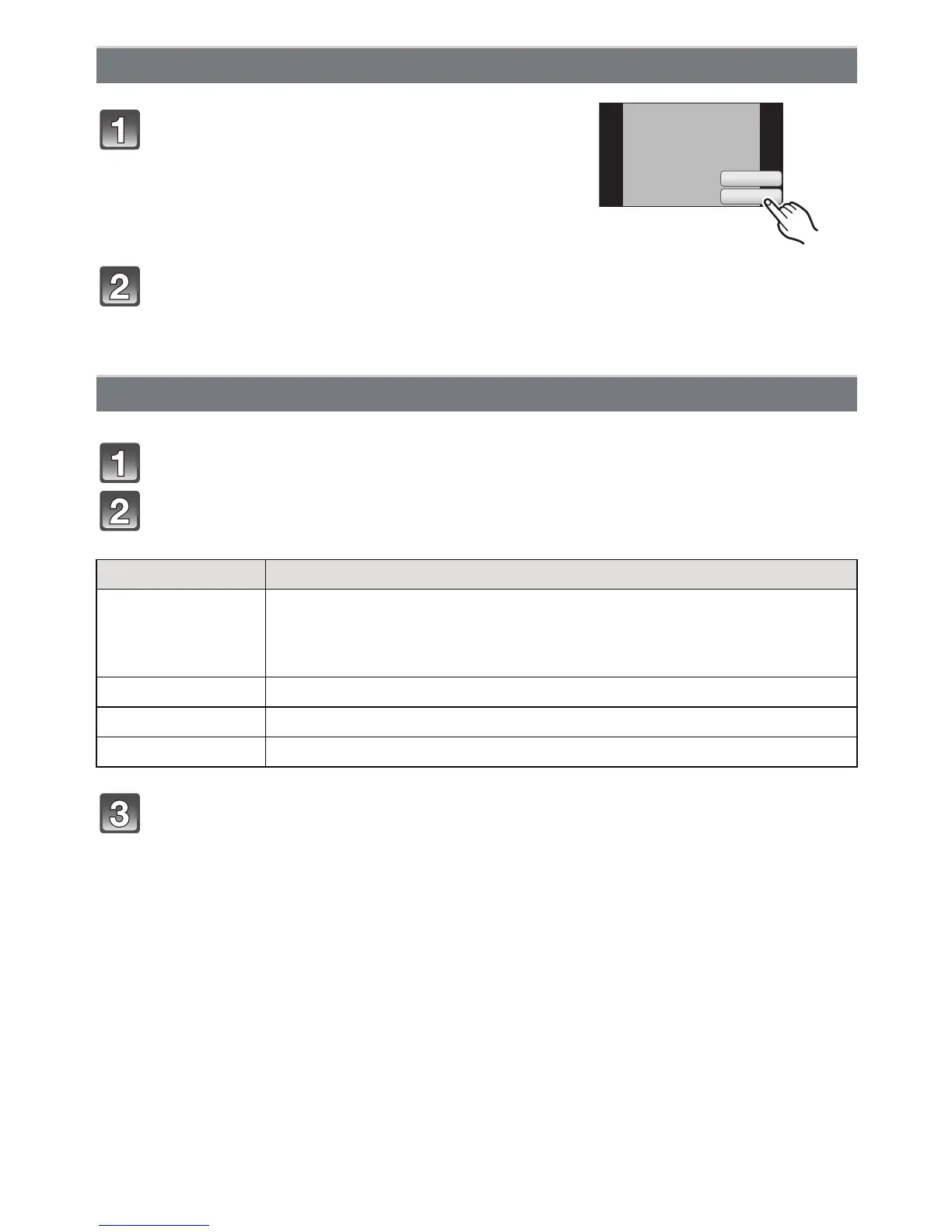 1

2

1

2

3